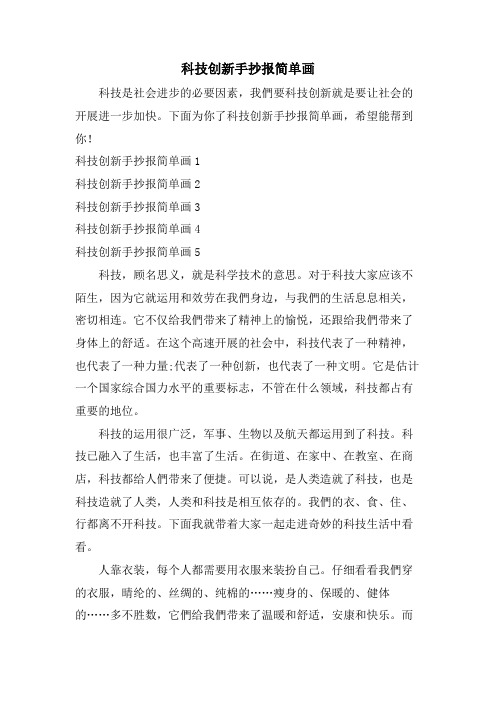 科技创新手抄报简单画

科技是社会进步的必要因素，我們要科技创新就是要让社会的开展进一步加快。下面为你了科技创新手抄报简单画，希望能帮到你！

科技创新手抄报简单画 1

科技创新手抄报简单画 2

科技创新手抄报简单画 3

科技创新手抄报简单画 4

科技创新手抄报简单画 5

科技，顾名思义，就是科学技术的意思。对于科技大家应该不陌生，因为它就运用和效劳在我們身边，与我們的生活息息相关，密切相连。它不仅给我們带来了精神上的愉悦，还跟给我們带来了身体上的舒适。在这个高速开展的社会中，科技代表了一种精神，也代表了一种力量;代表了一种创新，也代表了一种文明。它是估计一个国家综合国力水平的重要标志，不管在什么领域，科技都占有重要的地位。

科技的运用很广泛，军事、生物以及航天都运用到了科技。科技已融入了生活，也丰富了生活。在街道、在家中、在教室、在商店，科技都给人們带来了便捷。可以说，是人类造就了科技，也是科技造就了人类，人类和科技是相互依存的。我們的衣、食、住、行都离不开科技。下面我就带着大家一起走进奇妙的科技生活中看看。

人靠衣装，每个人都需要用衣服来装扮自己。仔细看看我們穿的衣服，晴纶的、丝绸的、纯棉的……瘦身的、保暖的、健体的……多不胜数，它們给我們带来了温暖和舒适，安康和快乐。而